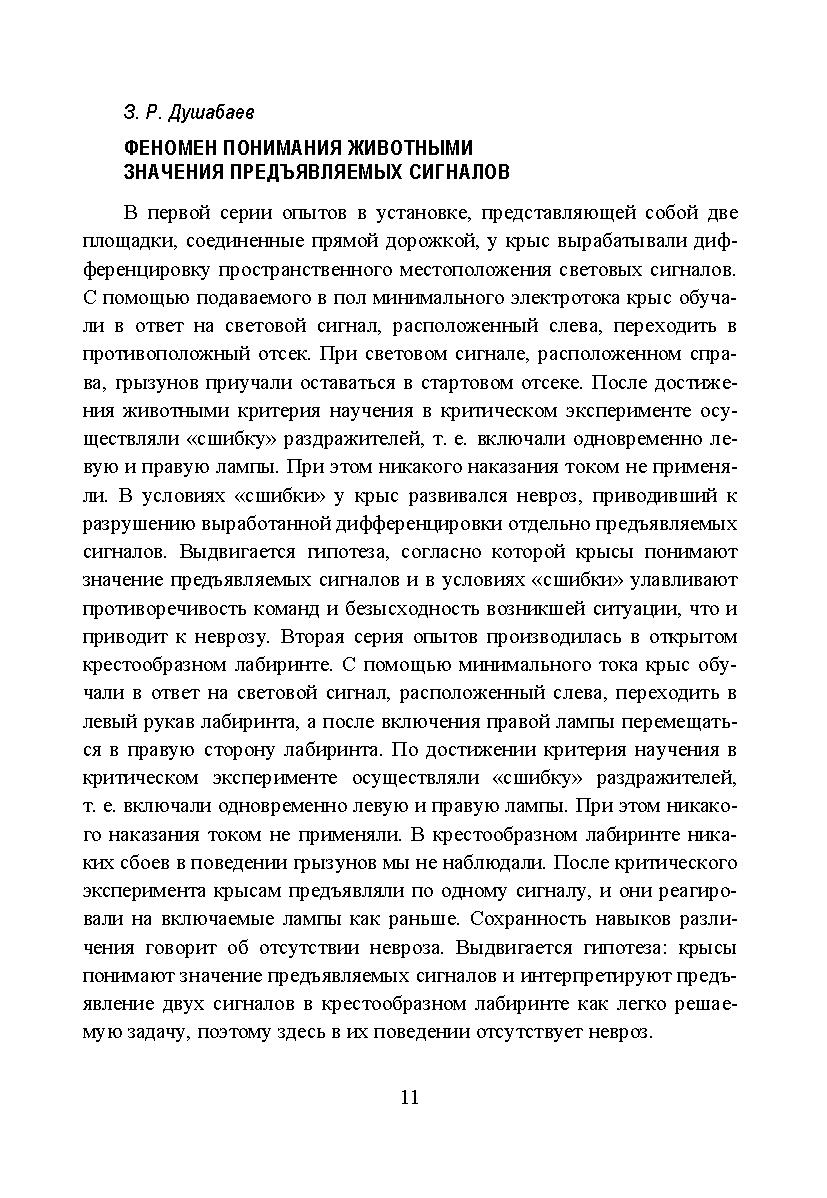 З. Р. Душабаев

ФЕНОМЕН ПОНИМАНИЯ ЖИВОТНЫМИ ЗНАЧЕНИЯ ПРЕДЪЯВЛЯЕМЫХ СИГНАЛОВ

В первой серии опытов в установке, представляющей собой две площадки, соединенные прямой дорожкой, у крыс вырабатывали дифференцировку пространственного местоположения световых сигналов. С помощью подаваемого в пол минимального электротока крыс обучали в ответ на световой сигнал, расположенный слева, переходить в противоположный отсек. При световом сигнале, расположенном справа, грызунов приучали оставаться в стартовом отсеке. После достижения животными критерия научения в критическом эксперименте осуществляли «сшибку» раздражителей, т. е. включали одновременно левую и правую лампы. При этом никакого наказания током не применяли. В условиях «сшибки» у крыс развивался невроз, приводивший к разрушению выработанной дифференцировки отдельно предъявляемых сигналов. Выдвигается гипотеза, согласно которой крысы понимают значение предъявляемых сигналов и в условиях «сшибки» улавливают противоречивость команд и безысходность возникшей ситуации, что и приводит к неврозу. Вторая серия опытов производилась в открытом крестообразном лабиринте. С помощью минимального тока крыс обучали в ответ на световой сигнал, расположенный слева, переходить в левый рукав лабиринта, а после включения правой лампы перемещаться в правую сторону лабиринта. По достижении критерия научения в критическом эксперименте осуществляли «сшибку» раздражителей, т. е. включали одновременно левую и правую лампы. При этом никакого наказания током не применяли. В крестообразном лабиринте никаких сбоев в поведении грызунов мы не наблюдали. После критического эксперимента крысам предъявляли по одному сигналу, и они реагировали на включаемые лампы как раньше. Сохранность навыков различения говорит об отсутствии невроза. Выдвигается гипотеза: крысы понимают значение предъявляемых сигналов и интерпретируют предъявление двух сигналов в крестообразном лабиринте как легко решаемую задачу, поэтому здесь в их поведении отсутствует невроз.

11